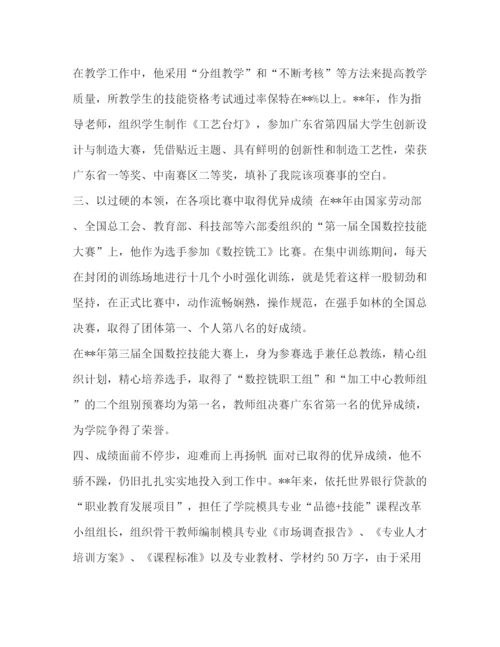 在教学工作中，他采用“分组教学”和“不断考核”等方法来提高教学质量，所教学生的技能资格考试通过率保持在**%以上。**年，作为指导老师，组织学生制作《工艺台灯》，参加广东省第四届大学生创新设计与制造大赛，凭借贴近主题、具有鲜明的创新性和制造工艺性，荣获广东省一等奖、中南赛区二等奖，填补了我院该项赛事的空白。

三、以过硬的本领，在各项比赛中取得优异成绩 在**年由国家劳动部、全国总工会、教育部、科技部等六部委组织的“第一届全国数控技能大赛”上，他作为选手参加《数控铣工》比赛。在集中训练期间，每天在封闭的训练场地进行十几个小时强化训练，就是凭着这样一股韧劲和坚持，在正式比赛中，动作流畅娴熟，操作规范，在强手如林的全国总决赛，取得了团体第一、个人第八名的好成绩。

在**年第三届全国数控技能大赛上，身为参赛选手兼任总教练，精心组织计划，精心培养选手，取得了“数控铣职工组”和“加工中心教师组”的二个组别预赛均为第一名，教师组决赛广东省第一名的优异成绩，为学院争得了荣誉。

四、成绩面前不停步，迎难而上再扬帆 面对已取得的优异成绩，他不骄不躁，仍旧扎扎实实地投入到工作中。**年来，依托世界银行贷款的“职业教育发展项目”，担任了学院模具专业“品德+技能”课程改革小组组长，组织骨干教师编制模具专业《市场调查报告》、《专业人才培训方案》、《课程标准》以及专业教材、学材约50万字，由于采用